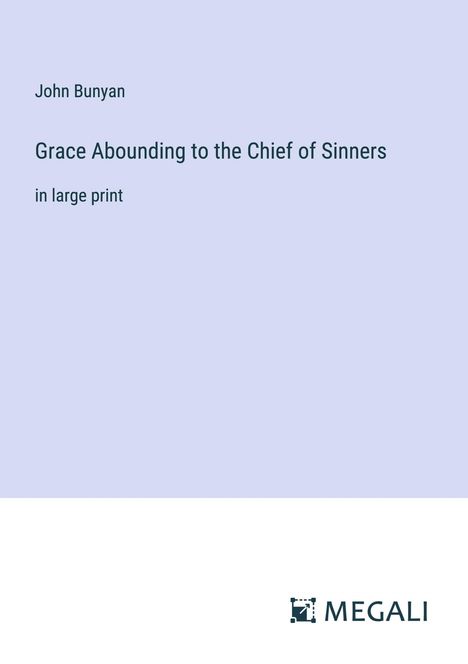 John Bunyan

Grace Abounding to the Chief of Sinners

in large print

MEGALI